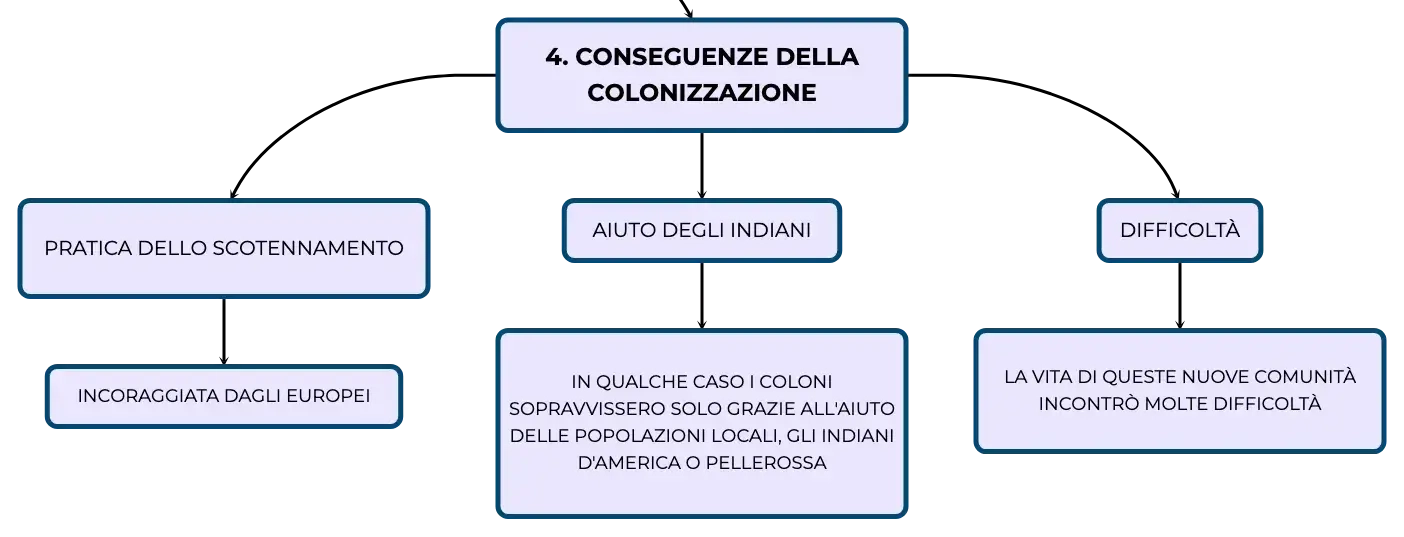 4. CONSEGUENZE DELLA COLONIZZAZIONE

PRATICA DELLO SCOTENNAMENTO

INCORAGGIATA DAGLI EUROPEI

AIUTO DEGLI INDIANI

IN QUALCHE CASO I COLONI SOPRAVVISSERO SOLO GRAZIE ALL'AIUTO DELLE POPOLAZIONI LOCALI, GLI INDIANI D'AMERICA O PELLEROSSA

DIFFICOLTÀ

LA VITA DI QUESTE NUOVE COMUNITÀ INCONTRÒ MOLTE DIFFICOLTÀ